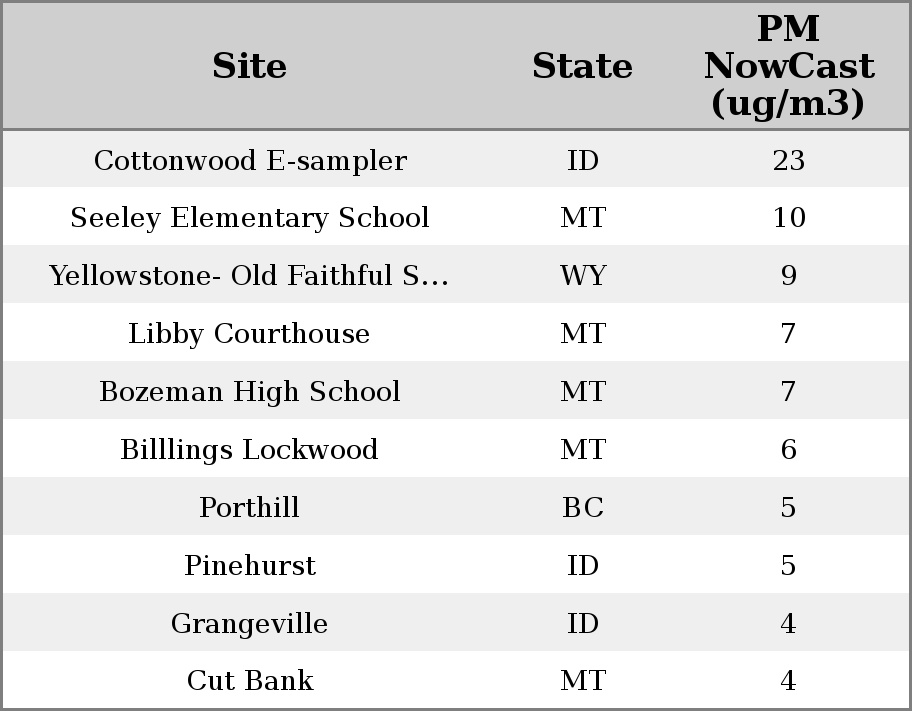 | Site | State | PM NowCast (ug/m3) |
|---|---|---|
| Cottonwood E-sampler | ID | 23 |
| Seeley Elementary School | MT | 10 |
| Yellowstone- Old Faithful S... | WY | 9 |
| Libby Courthouse | MT | 7 |
| Bozeman High School | MT | 7 |
| Billlings Lockwood | MT | 6 |
| Porthill | BC | 5 |
| Pinehurst | ID | 5 |
| Grangeville | ID | 4 |
| Cut Bank | MT | 4 |